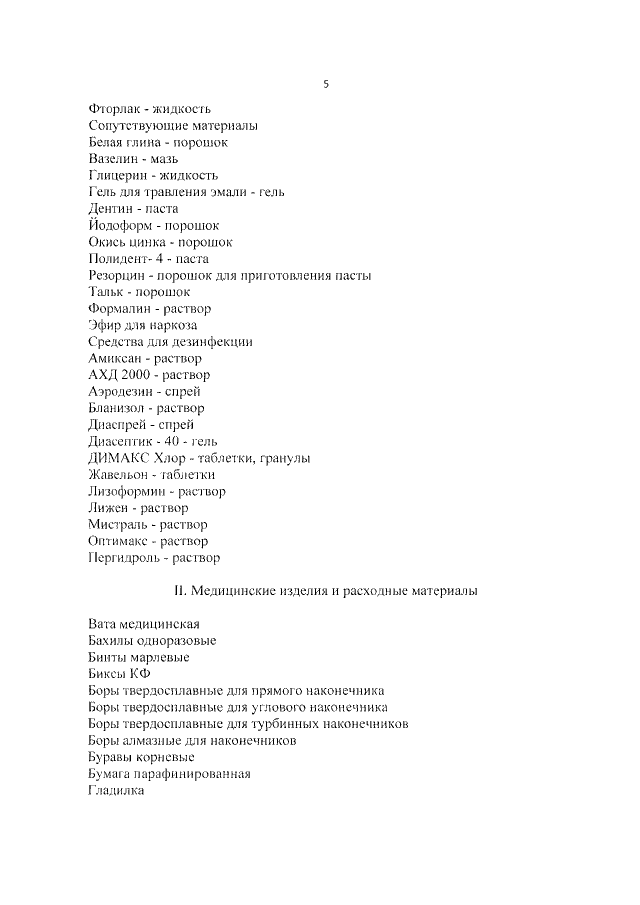 5

Фторлак - жидкость
Сопутствующие материалы
Белая глина - порошок
Вазелин - мазь
Глицерин - жидкость
Гель для травления эмали - гель
Дентин - паста
Йодоформ - порошок
Окись цинка - порошок
Полидент- 4 - паста
Резорцин - порошок для приготовления пасты
Тальк - порошок
Формалин - раствор
Эфир для наркоза
Средства для дезинфекции
Амиксан - раствор
АХД 2000 - раствор
Аэродезин - спрей
Бланизол - раствор
Диаспрей - спрей
Диасептик - 40 - гель
ДИМАКС Хлор - таблетки, гранулы
Жавельон - таблетки
Лизоформин - раствор
Лижен - раствор
Мистраль - раствор
Оптимакс - раствор
Пергидроль - раствор

II. Медицинские изделия и расходные материалы

Вата медицинская
Бахилы одноразовые
Бинты марлевые
Биксы КФ
Боры твердосплавные для прямого наконечника
Боры твердосплавные для углового наконечника
Боры твердосплавные для турбинных наконечников
Боры алмазные для наконечников
Буравы корневые
Бумага парафинированная
Гладилка